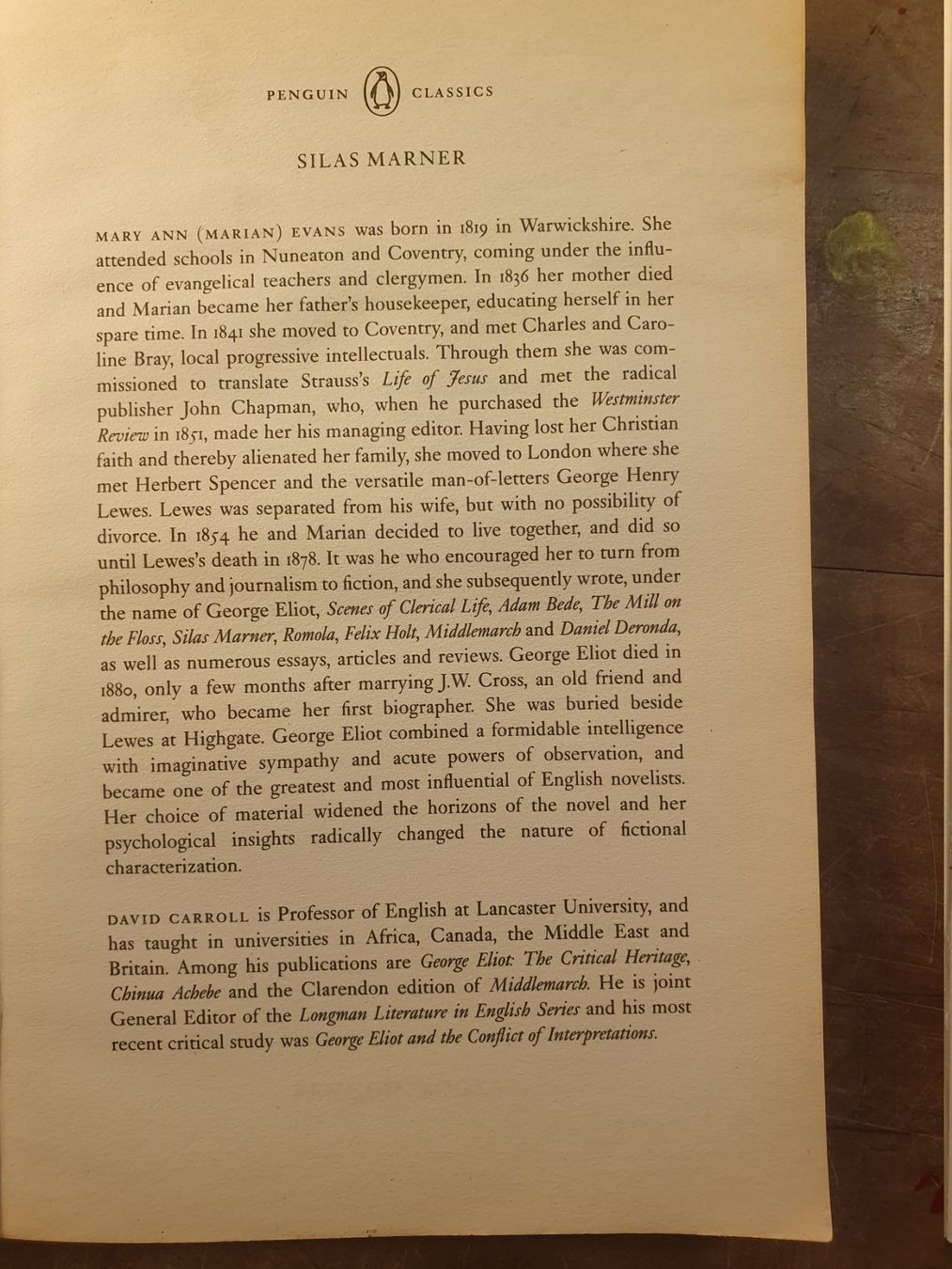 PENGUIN CLASSICS

SILAS MARNER

MARY ANN (MARIAN) EVANS was born in 1819 in Warwickshire. She attended schools in Nuneaton and Coventry, coming under the influence of evangelical teachers and clergymen. In 1836 her mother died and Marian became her father's housekeeper, educating herself in her spare time. In 1841 she moved to Coventry, and met Charles and Caroline Bray, local progressive intellectuals. Through them she was commissioned to translate Strauss's Life of Jesus and met the radical publisher John Chapman, who, when he purchased the Westminster Review in 1851, made her his managing editor. Having lost her Christian faith and thereby alienated her family, she moved to London where she met Herbert Spencer and the versatile man-of-letters George Henry Lewes. Lewes was separated from his wife, but with no possibility of divorce. In 1854 he and Marian decided to live together, and did so until Lewes's death in 1878. It was he who encouraged her to turn from philosophy and journalism to fiction, and she subsequently wrote, under the name of George Eliot, Scenes of Clerical Life, Adam Bede, The Mill on the Floss, Silas Marner, Romola, Felix Holt, Middlemarch and Daniel Deronda, as well as numerous essays, articles and reviews. George Eliot died in 1880, only a few months after marrying J.W. Cross, an old friend and admirer, who became her first biographer. She was buried beside Lewes at Highgate. George Eliot combined a formidable intelligence with imaginative sympathy and acute powers of observation, and became one of the greatest and most influential of English novelists. Her choice of material widened the horizons of the novel and her psychological insights radically changed the nature of fictional characterization.

DAVID CARROLL is Professor of English at Lancaster University, and has taught in universities in Africa, Canada, the Middle East and Britain. Among his publications are George Eliot: The Critical Heritage, Chinua Achebe and the Clarendon edition of Middlemarch. He is joint General Editor of the Longman Literature in English Series and his most recent critical study was George Eliot and the Conflict of Interpretations.